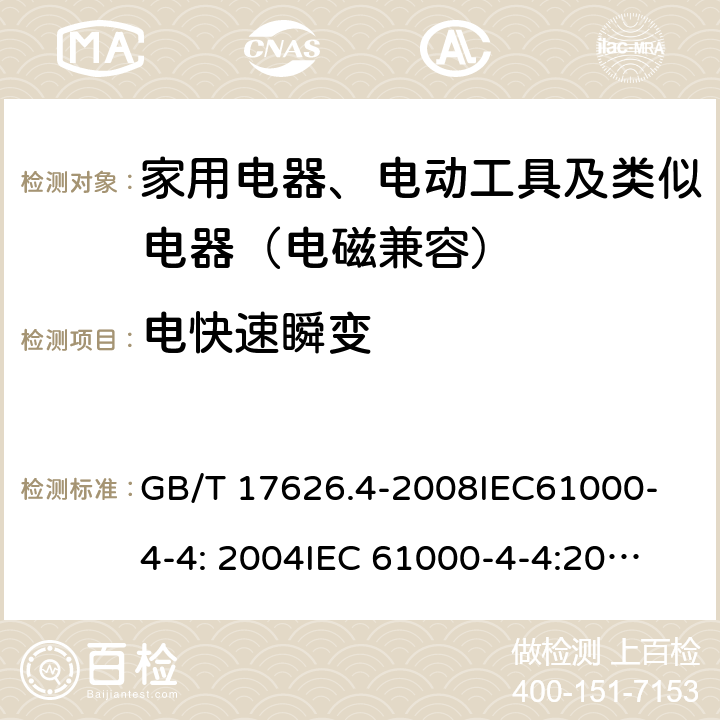 MA CNAS ilac-MRA

检测对象： 家用电器、电动工具及类似电器（电磁兼容）

检测项目： 电快速瞬变

检测标准： GB/T 17626.4-2008IEC61000-4-4: 2004IEC 61000-4-4:20…

百检
Baijiantest.com

做检测 上百检
400-151-7153